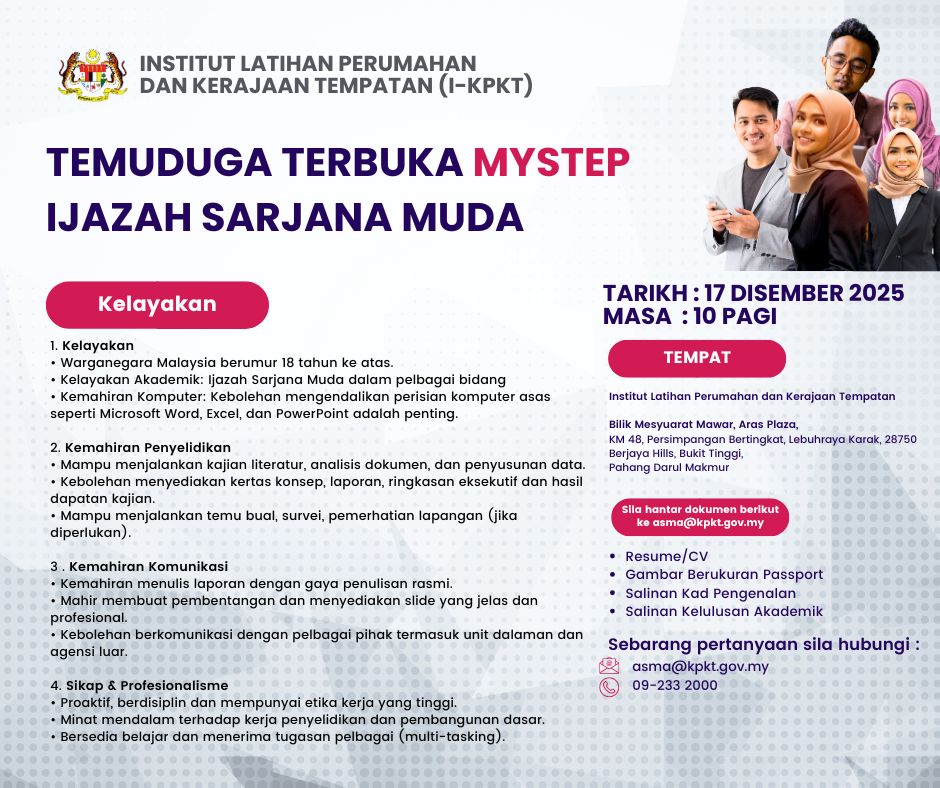 INSTITUT LATIHAN PERUMAHAN DAN KERAJAAN TEMPATAN (I-KPKT)

TEMUDUGA TERBUKA MYSTEP IJAZAH SARJANA MUDA

Kelayakan

1. Kelayakan
• Warganegara Malaysia berumur 18 tahun ke atas.
• Kelayakan Akademik: Ijazah Sarjana Muda dalam pelbagai bidang
• Kemahiran Komputer: Kebolehan mengendalikan perisian komputer asas seperti Microsoft Word, Excel, dan PowerPoint adalah penting.

2. Kemahiran Penyelidikan
• Mampu menjalankan kajian literatur, analisis dokumen, dan penyusunan data.
• Kebolehan menyediakan kertas konsep, laporan, ringkasan eksekutif dan hasil dapatan kajian.
• Mampu menjalankan temu bual, survei, pemerhatian lapangan (jika diperlukan).

3 . Kemahiran Komunikasi
• Kemahiran menulis laporan dengan gaya penulisan rasmi.
• Mahir membuat pembentangan dan menyediakan slide yang jelas dan profesional.
• Kebolehan berkomunikasi dengan pelbagai pihak termasuk unit dalaman dan agensi luar.

4. Sikap & Profesionalisme
• Proaktif, berdisiplin dan mempunyai etika kerja yang tinggi.
• Minat mendalam terhadap kerja penyelidikan dan pembangunan dasar.
• Bersedia belajar dan menerima tugasan pelbagai (multi-tasking).

TARIKH : 17 DISEMBER 2025
MASA : 10 PAGI

TEMPAT

Institut Latihan Perumahan dan Kerajaan Tempatan

Bilik Mesyuarat Mawar, Aras Plaza, KM 48, Persimpangan Bertingkat, Lebuhraya Karak, 28750 Berjaya Hills, Bukit Tinggi, Pahang Darul Makmur

Sila hantar dokumen berikut ke asma@kpkt.gov.my

• Resume/CV
• Gambar Berukuran Passport
• Salinan Kad Pengenalan
• Salinan Kelulusan Akademik

Sebarang pertanyaan sila hubungi :
asma@kpkt.gov.my
09-233 2000